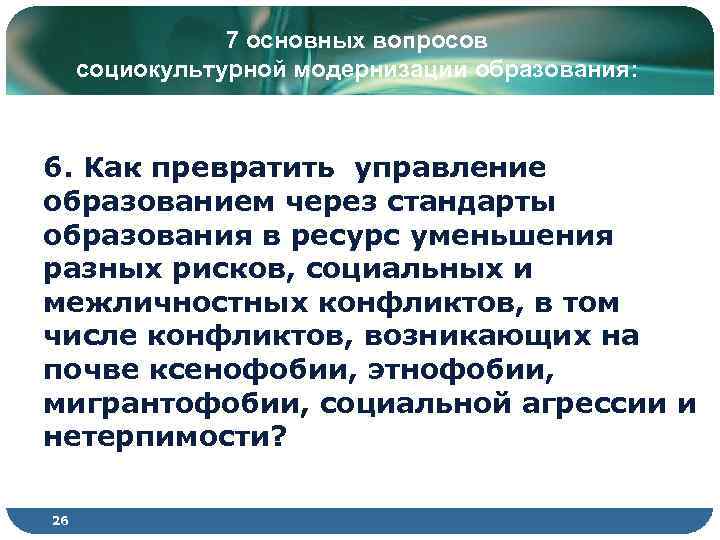 7 основных вопросов
социокультурной модернизации образования:

6. Как превратить управление образованием через стандарты образования в ресурс уменьшения разных рисков, социальных и межличностных конфликтов, в том числе конфликтов, возникающих на почве ксенофобии, этнофобии, мигрантофобии, социальной агрессии и нетерпимости?

26